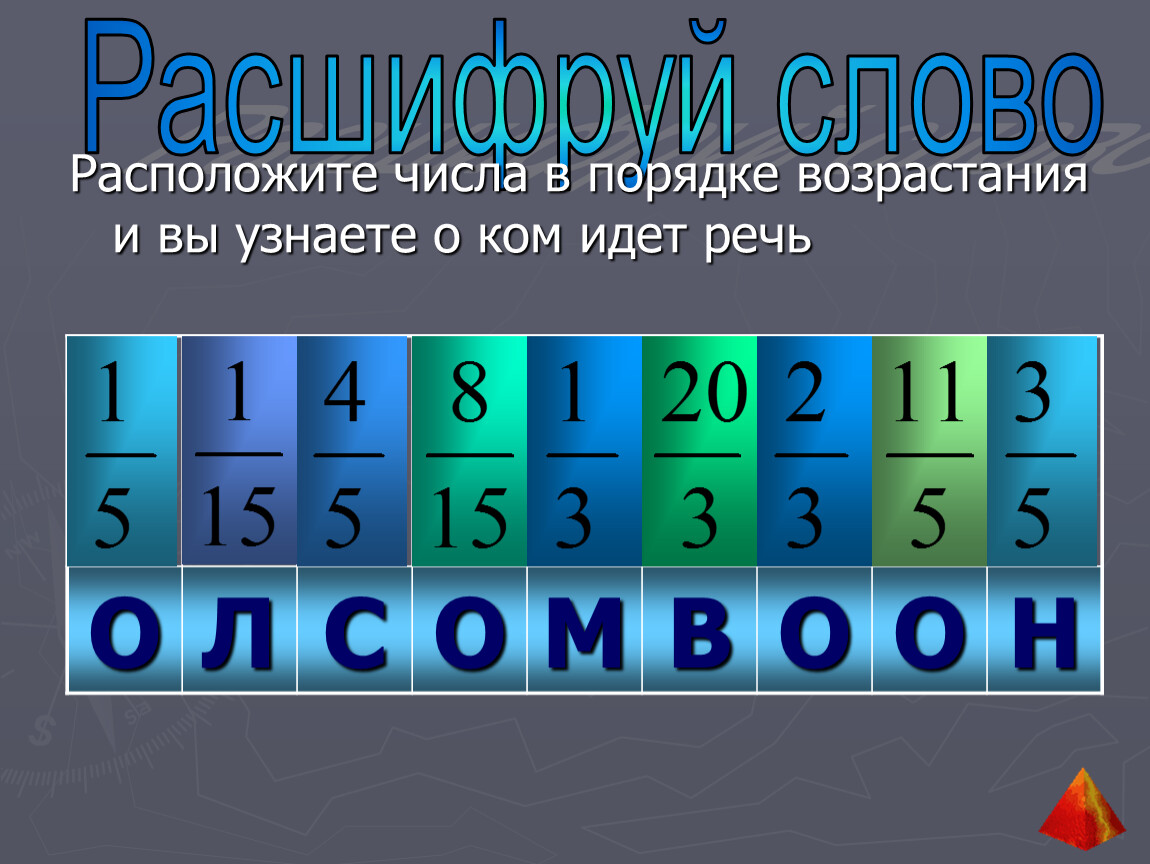 Расшифруй слово

Расположите числа в порядке возрастания и вы узнаете о ком идет речь

| $\frac{1}{5}$ | $\frac{1}{15}$ | $\frac{4}{5}$ | $\frac{8}{15}$ | $\frac{1}{3}$ | $\frac{20}{3}$ | $\frac{2}{3}$ | $\frac{11}{5}$ | $\frac{3}{5}$ |
|---|---|---|---|---|---|---|---|---|
| о | л | с | о | м | в | о | о | н |